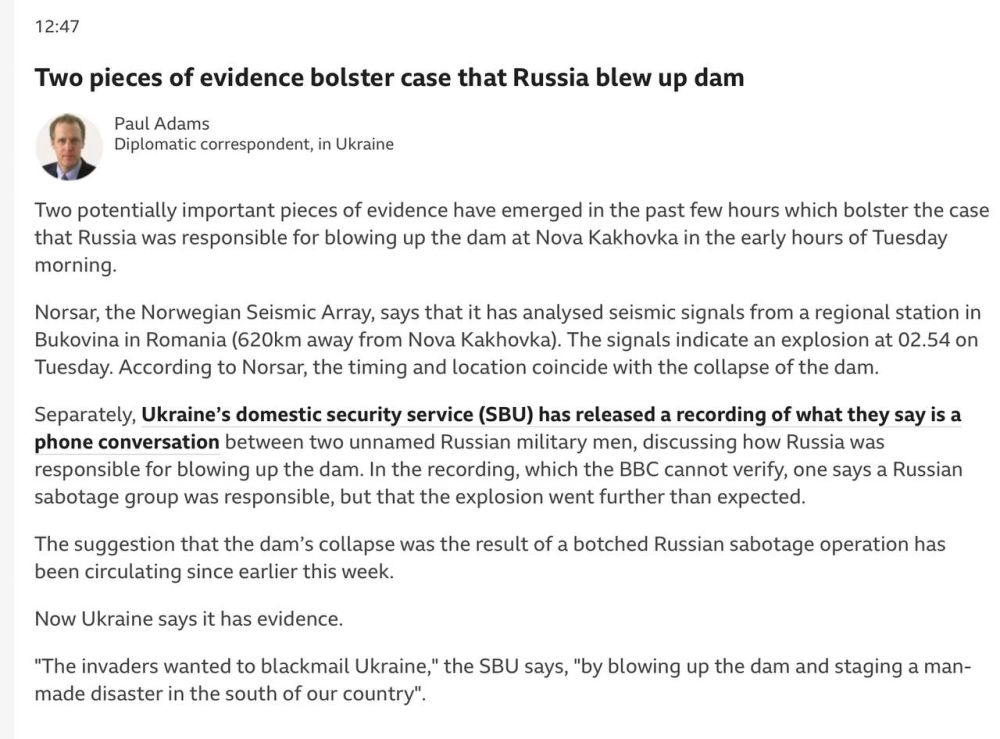 12:47

Two pieces of evidence bolster case that Russia blew up dam

Paul Adams
Diplomatic correspondent, in Ukraine

Two potentially important pieces of evidence have emerged in the past few hours which bolster the case that Russia was responsible for blowing up the dam at Nova Kakhovka in the early hours of Tuesday morning.

Norsar, the Norwegian Seismic Array, says that it has analysed seismic signals from a regional station in Bukovina in Romania (620km away from Nova Kakhovka). The signals indicate an explosion at 02.54 on Tuesday. According to Norsar, the timing and location coincide with the collapse of the dam.

Separately, Ukraine's domestic security service (SBU) has released a recording of what they say is a phone conversation between two unnamed Russian military men, discussing how Russia was responsible for blowing up the dam. In the recording, which the BBC cannot verify, one says a Russian sabotage group was responsible, but that the explosion went further than expected.

The suggestion that the dam's collapse was the result of a botched Russian sabotage operation has been circulating since earlier this week.

Now Ukraine says it has evidence.

"The invaders wanted to blackmail Ukraine," the SBU says, "by blowing up the dam and staging a man-made disaster in the south of our country".